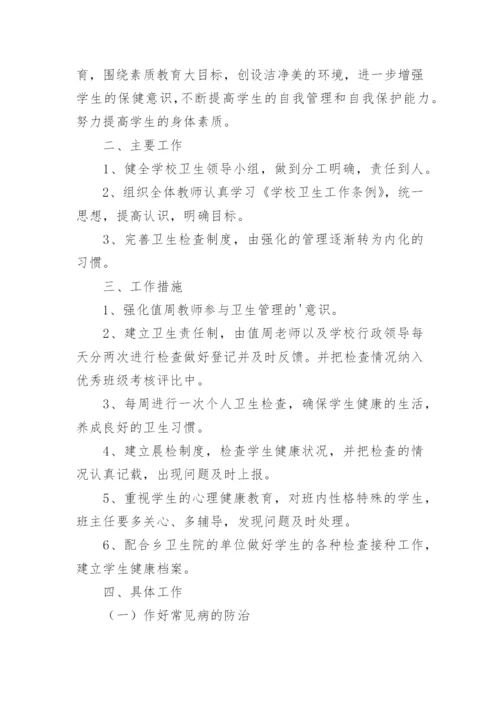 育，围绕素质教育大目标，创设洁净美的环境，进一步增强学生的保健意识，不断提高学生的自我管理和自我保护能力。努力提高学生的身体素质。

二、主要工作

1、健全学校卫生领导小组，做到分工明确，责任到人。

2、组织全体教师认真学习《学校卫生工作条例》，统一思想，提高认识，明确目标。

3、完善卫生检查制度，由强化的管理逐渐转为内化的习惯。

三、工作措施

1、强化值周教师参与卫生管理的'意识。

2、建立卫生责任制，由值周老师以及学校行政领导每天分两次进行检查做好登记并及时反馈。并把检查情况纳入优秀班级考核评比中。

3、每周进行一次个人卫生检查，确保学生健康的生活，养成良好的卫生习惯。

4、建立晨检制度，检查学生健康状况，并把检查的情况认真记载，出现问题及时上报。

5、重视学生的心理健康教育，对班内性格特殊的学生，班主任要多关心、多辅导，发现问题及时处理。

6、配合乡卫生院的单位做好学生的各种检查接种工作，建立学生健康档案。

四、具体工作

（一）作好常见病的防治